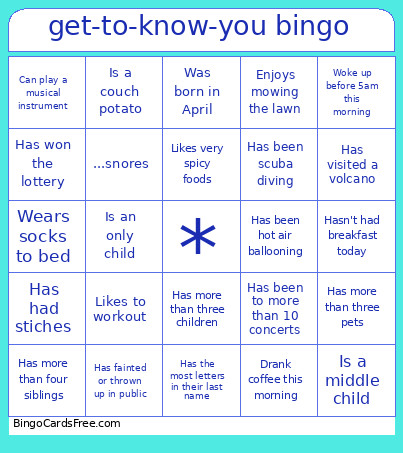 get-to-know-you bingo

| | | | | |
|---|---|---|---|---|
| Can play a musical instrument | Is a couch potato | Was born in April | Enjoys mowing the lawn | Woke up before 5am this morning |
| Has won the lottery | ...snores | Likes very spicy foods | Has been scuba diving | Has visited a volcano |
| Wears socks to bed | Is an only child | * | Has been hot air ballooning | Hasn't had breakfast today |
| Has had stiches | Likes to workout | Has more than three children | Has been to more than 10 concerts | Has more than three pets |
| Has more than four siblings | Has fainted or thrown up in public | Has the most letters in their last name | Drank coffee this morning | Is a middle child |

BingoCardsFree.com